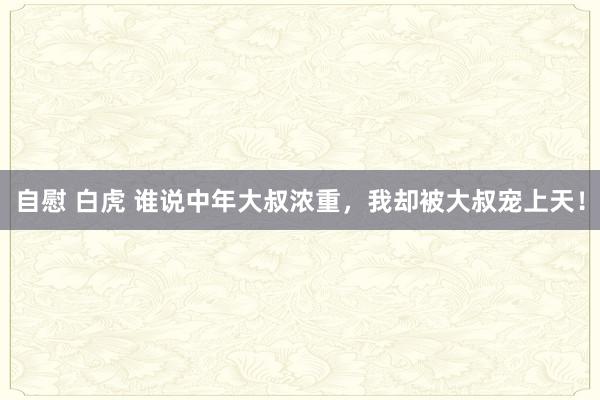 自慰 白虎 谁说中年大叔浓重，我却被大叔宠上天！